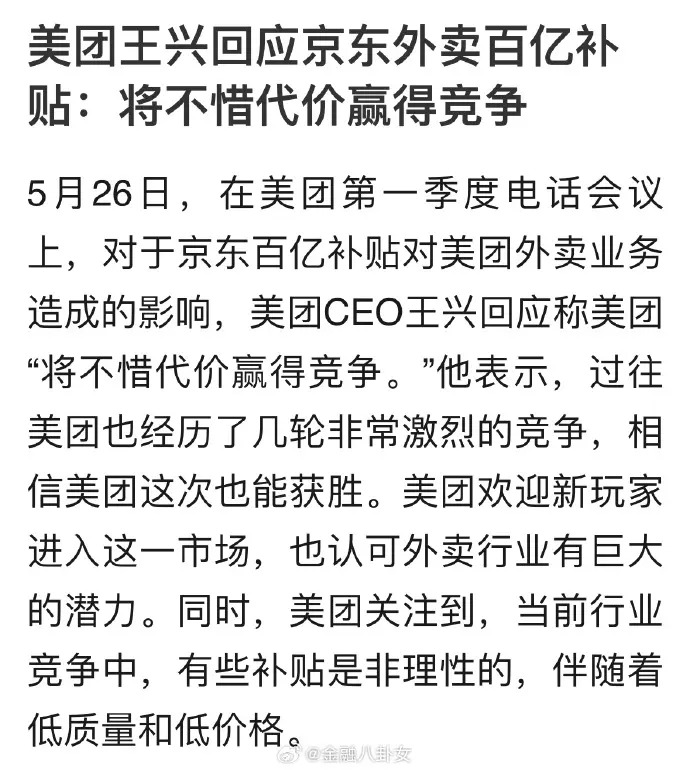 美团王兴回应京东外卖百亿补贴：将不惜代价赢得竞争

5月26日，在美团第一季度电话会议上，对于京东百亿补贴对美团外卖业务造成的影响，美团CEO王兴回应称美团“将不惜代价赢得竞争。”他表示，过往美团也经历了几轮非常激烈的竞争，相信美团这次也能获胜。美团欢迎新玩家进入这一市场，也认可外卖行业有巨大的潜力。同时，美团关注到，当前行业竞争中，有些补贴是非理性的，伴随着低质量和低价格。

@金融八卦女